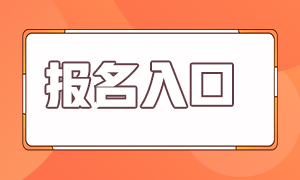 报名入口